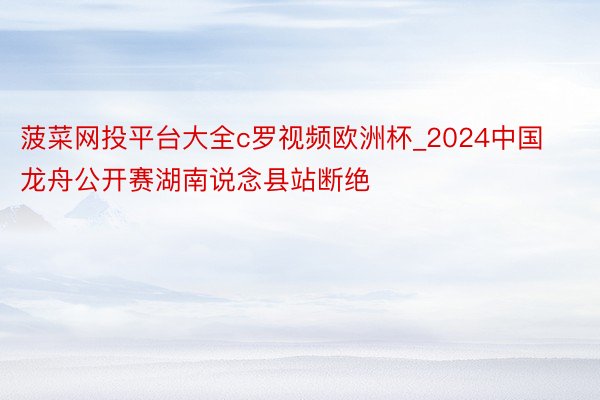 菠菜网投平台大全c罗视频欧洲杯_2024中国龙舟公开赛湖南说念县站断绝